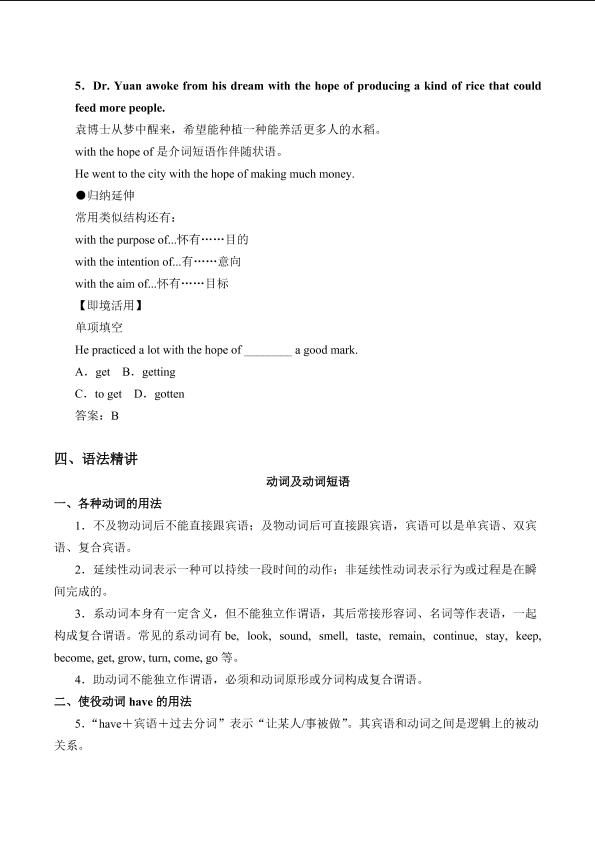 5．Dr. Yuan awoke from his dream with the hope of producing a kind of rice that could feed more people.

袁博士从梦中醒来，希望能种植一种能养活更多人的水稻。

with the hope of 是介词短语作伴随状语。

He went to the city with the hope of making much money.

●归纳延伸

常用类似结构还有：

with the purpose of...怀有……目的

with the intention of...有……意向

with the aim of...怀有……目标

【即境活用】

单项填空

He practiced a lot with the hope of ________ a good mark.

A．get　B．getting

C．to get　D．gotten

答案：B

四、语法精讲

动词及动词短语

一、各种动词的用法

1．不及物动词后不能直接跟宾语；及物动词后可直接跟宾语，宾语可以是单宾语、双宾语、复合宾语。

2．延续性动词表示一种可以持续一段时间的动作；非延续性动词表示行为或过程是在瞬间完成的。

3．系动词本身有一定含义，但不能独立作谓语，其后常接形容词、名词等作表语，一起构成复合谓语。常见的系动词有 be, look, sound, smell, taste, remain, continue, stay, keep, become, get, grow, turn, come, go 等。

4．助动词不能独立作谓语，必须和动词原形或分词构成复合谓语。

二、使役动词 have 的用法

5．“have＋宾语＋过去分词”表示“让某人/事被做”。其宾语和动词之间是逻辑上的被动关系。